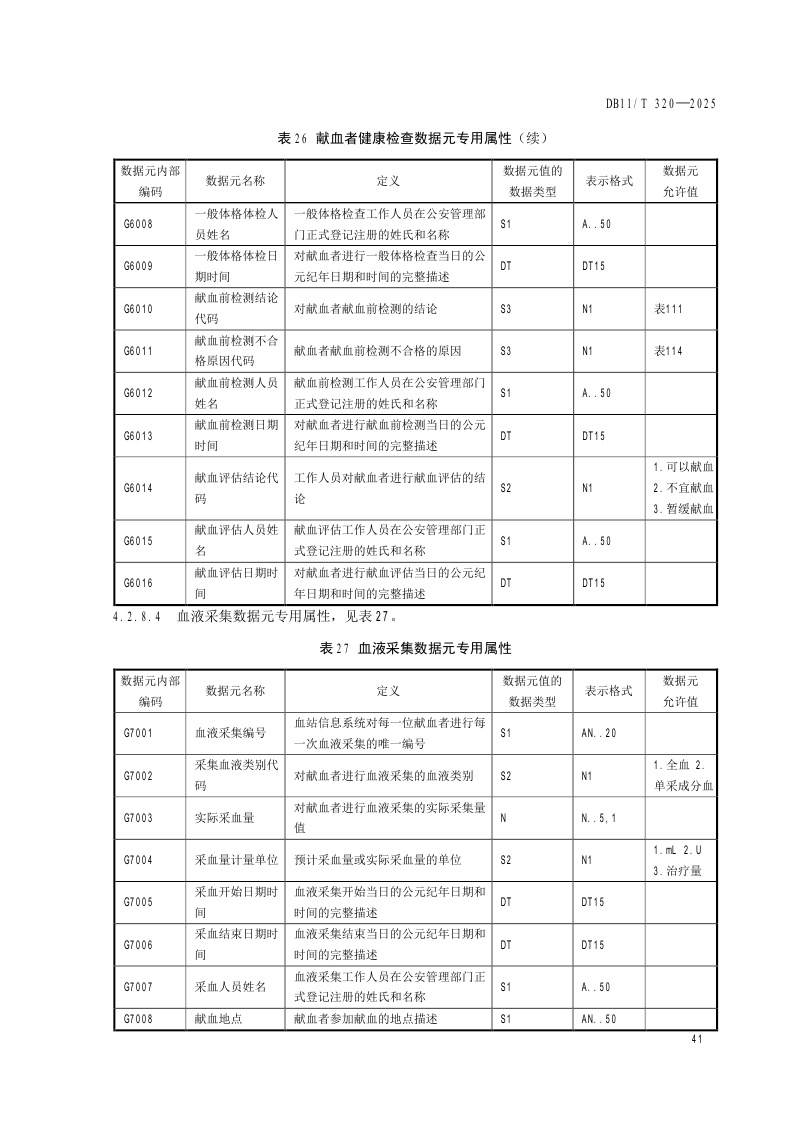 DB11/T 320—2025

表26 献血者健康检查数据元专用属性（续）

| 数据元内部编码 | 数据元名称 | 定义 | 数据元值的数据类型 | 表示格式 | 数据元允许值 |
|---|---|---|---|---|---|
| G6008 | 一般体格体检人员姓名 | 一般体格检查工作人员在公安管理部门正式登记注册的姓氏和名称 | S1 | A..50 | |
| G6009 | 一般体格体检日期时间 | 对献血者进行一般体格检查当日的公元纪年日期和时间的完整描述 | DT | DT15 | |
| G6010 | 献血前检测结论代码 | 对献血者献血前检测的结论 | S3 | N1 | 表111 |
| G6011 | 献血前检测不合格原因代码 | 献血者献血前检测不合格的原因 | S3 | N1 | 表114 |
| G6012 | 献血前检测人员姓名 | 献血前检测工作人员在公安管理部门正式登记注册的姓氏和名称 | S1 | A..50 | |
| G6013 | 献血前检测日期时间 | 对献血者进行献血前检测当日的公元纪年日期和时间的完整描述 | DT | DT15 | |
| G6014 | 献血评估结论代码 | 工作人员对献血者进行献血评估的结论 | S2 | N1 | 1.可以献血 2.不宜献血 3.暂缓献血 |
| G6015 | 献血评估人员姓名 | 献血评估工作人员在公安管理部门正式登记注册的姓氏和名称 | S1 | A..50 | |
| G6016 | 献血评估日期时间 | 对献血者进行献血评估当日的公元纪年日期和时间的完整描述 | DT | DT15 | |

4.2.8.4 血液采集数据元专用属性，见表27。

表27 血液采集数据元专用属性

| 数据元内部编码 | 数据元名称 | 定义 | 数据元值的数据类型 | 表示格式 | 数据元允许值 |
|---|---|---|---|---|---|
| G7001 | 血液采集编号 | 血站信息系统对每一位献血者进行每一次血液采集的唯一编号 | S1 | AN..20 | |
| G7002 | 采集血液类别代码 | 对献血者进行血液采集的血液类别 | S2 | N1 | 1.全血 2.单采成分血 |
| G7003 | 实际采血量 | 对献血者进行血液采集的实际采集量值 | N | N..5,1 | |
| G7004 | 采血量计量单位 | 预计采血量或实际采血量的单位 | S2 | N1 | 1.mL 2.U 3.治疗量 |
| G7005 | 采血开始日期时间 | 血液采集开始当日的公元纪年日期和时间的完整描述 | DT | DT15 | |
| G7006 | 采血结束日期时间 | 血液采集结束当日的公元纪年日期和时间的完整描述 | DT | DT15 | |
| G7007 | 采血人员姓名 | 血液采集工作人员在公安管理部门正式登记注册的姓氏和名称 | S1 | A..50 | |
| G7008 | 献血地点 | 献血者参加献血的地点描述 | S1 | AN..50 | |

41